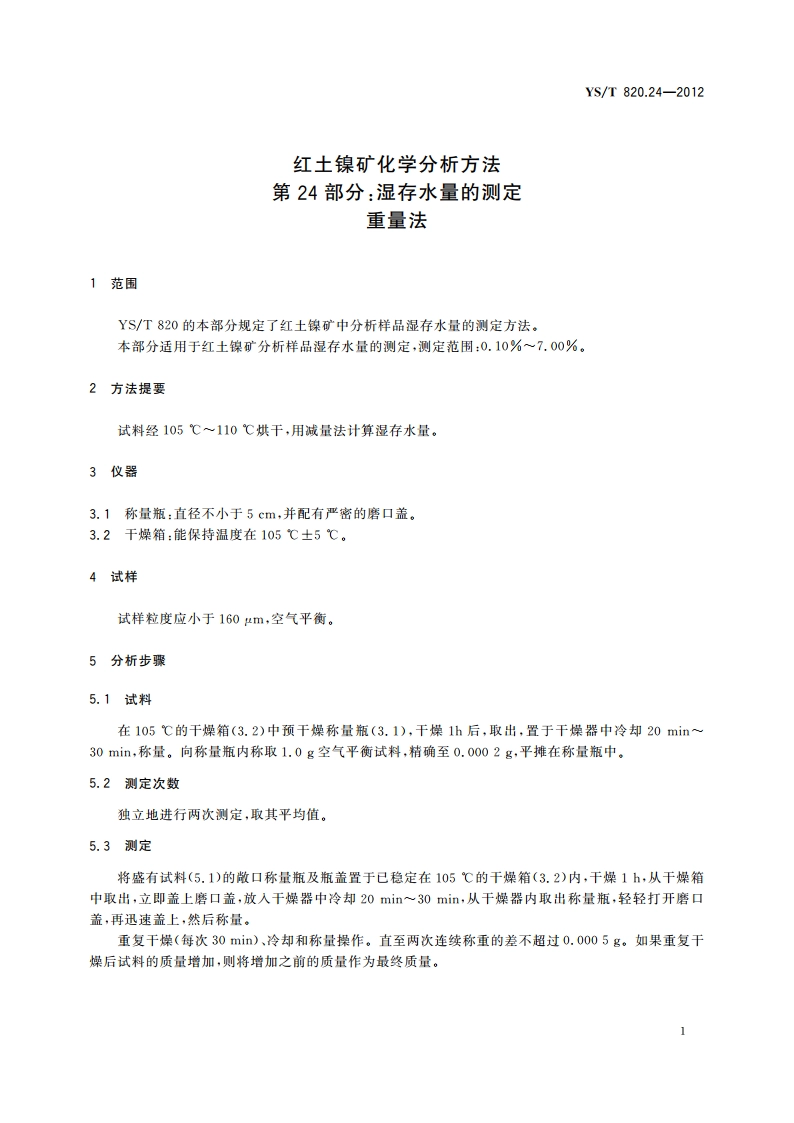 YS/T 820.24—2012

红土镍矿化学分析方法
第 24 部分：湿存水量的测定
重量法

1 范围

YS/T 820 的本部分规定了红土镍矿中分析样品湿存水量的测定方法。
本部分适用于红土镍矿分析样品湿存水量的测定，测定范围：0.10%～7.00%。

2 方法提要

试料经 105 ℃～110 ℃烘干，用减量法计算湿存水量。

3 仪器

3.1 称量瓶：直径不小于 5 cm，并配有严密的磨口盖。
3.2 干燥箱：能保持温度在 105 ℃±5 ℃。

4 试样

试样粒度应小于 160 μm，空气平衡。

5 分析步骤

5.1 试料

在 105 ℃的干燥箱(3.2)中预干燥称量瓶(3.1)，干燥 1h 后，取出，置于干燥器中冷却 20 min～30 min，称量。向称量瓶内称取 1.0 g 空气平衡试料，精确至 0.000 2 g，平摊在称量瓶中。

5.2 测定次数

独立地进行两次测定，取其平均值。

5.3 测定

将盛有试料(5.1)的敞口称量瓶及瓶盖置于已稳定在 105 ℃的干燥箱(3.2)内，干燥 1 h，从干燥箱中取出，立即盖上磨口盖，放入干燥器中冷却 20 min～30 min，从干燥器内取出称量瓶，轻轻打开磨口盖，再迅速盖上，然后称量。

重复干燥(每次 30 min)、冷却和称量操作。直至两次连续称重的差不超过 0.000 5 g。如果重复干燥后试料的质量增加，则将增加之前的质量作为最终质量。

1